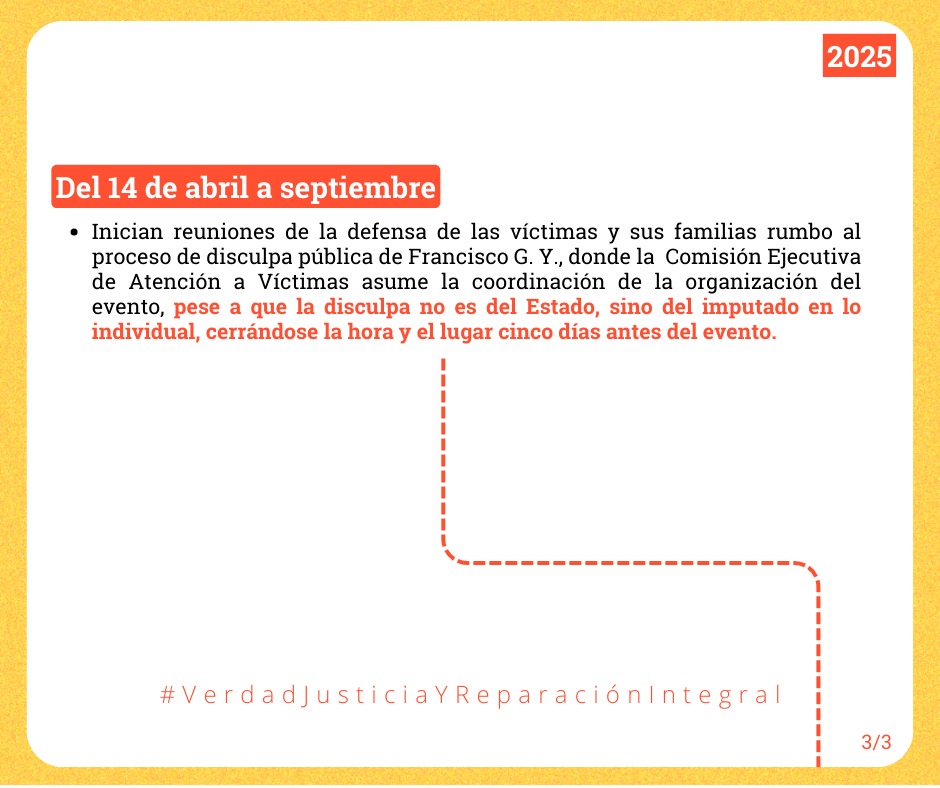 2025

Del 14 de abril a septiembre

• Inician reuniones de la defensa de las víctimas y sus familias rumbo al proceso de disculpa pública de Francisco G. Y., donde la Comisión Ejecutiva de Atención a Víctimas asume la coordinación de la organización del evento, pese a que la disculpa no es del Estado, sino del imputado en lo individual, cerrándose la hora y el lugar cinco días antes del evento.

#VerdadJusticiaYReparaciónIntegral

3/3